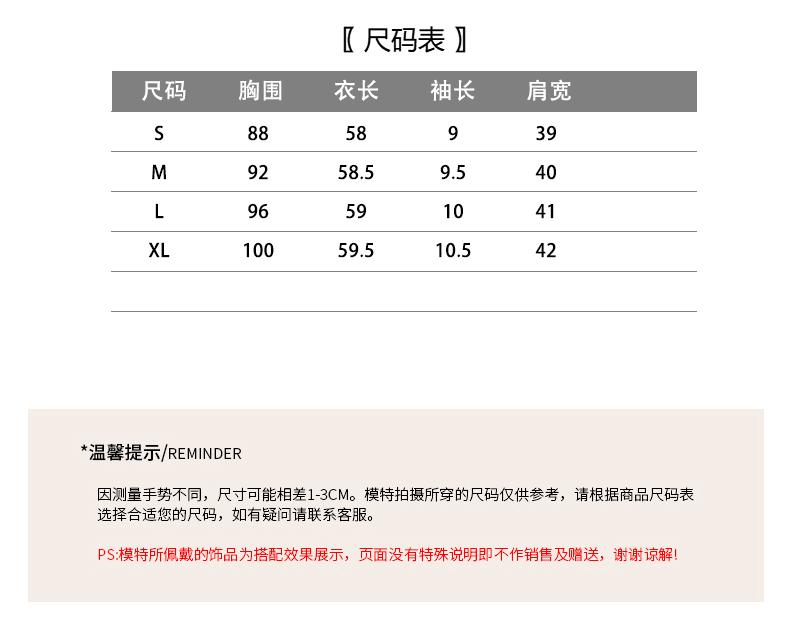 〖 尺码表 〗

| 尺码 | 胸围 | 衣长 | 袖长 | 肩宽 |
|---|---|---|---|---|
| S | 88 | 58 | 9 | 39 |
| M | 92 | 58.5 | 9.5 | 40 |
| L | 96 | 59 | 10 | 41 |
| XL | 100 | 59.5 | 10.5 | 42 |

*温馨提示/REMINDER

因测量手势不同，尺寸可能相差1-3CM。模特拍摄所穿的尺码仅供参考，请根据商品尺码表选择合适您的尺码，如有疑问请联系客服。

PS:模特所佩戴的饰品为搭配效果展示，页面没有特殊说明即不作销售及赠送，谢谢谅解!